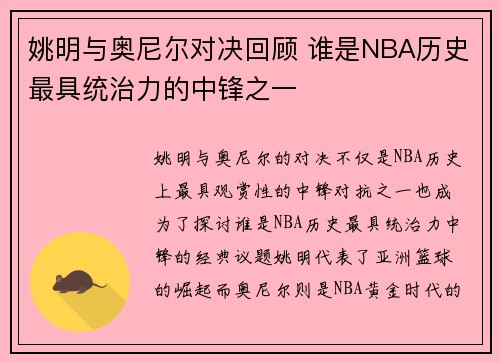 姚明与奥尼尔对决回顾 谁是NBA历史最具统治力的中锋之一

姚明与奥尼尔的对决不仅是NBA历史上最具观赏性的中锋对抗之一也成为了探讨谁是NBA历史最具统治力中锋的经典议题姚明代表了亚洲篮球的崛起而奥尼尔则是NBA黄金时代的